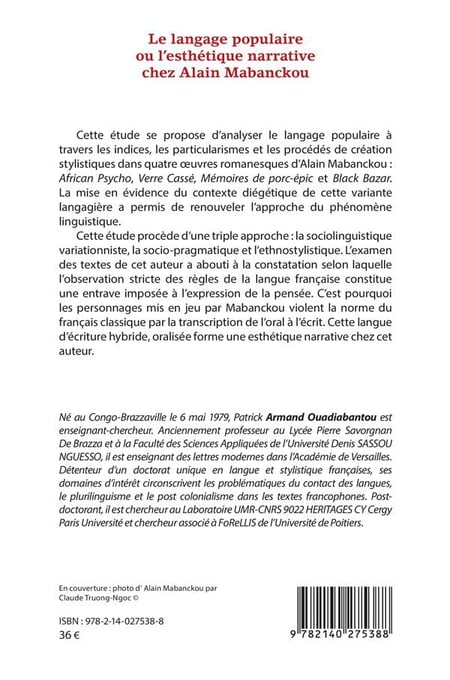 Le langage populaire
ou l'esthétique narrative
chez Alain Mabanckou

Cette étude se propose d'analyser le langage populaire à travers les indices, les particularismes et les procédés de création stylistiques dans quatre œuvres romanesques d'Alain Mabanckou : African Psycho, Verre Cassé, Mémoires de porc-épic et Black Bazar. La mise en évidence du contexte diégétique de cette variante langagière a permis de renouveler l'approche du phénomène linguistique.

Cette étude procède d'une triple approche : la sociolinguistique variationniste, la socio-pragmatique et l'ethnostylistique. L'examen des textes de cet auteur a abouti à la constatation selon laquelle l'observation stricte des règles de la langue française constitue une entrave imposée à l'expression de la pensée. C'est pourquoi les personnages mis en jeu par Mabanckou violent la norme du français classique par la transcription de l'oral à l'écrit. Cette langue d'écriture hybride, oralisée forme une esthétique narrative chez cet auteur.

Né au Congo-Brazzaville le 6 mai 1979, Patrick Armand Ouadiabantou est enseignant-chercheur. Anciennement professeur au Lycée Pierre Savorgnan De Brazza et à la Faculté des Sciences Appliquées de l'Université Denis SASSOU NGUESSO, il est enseignant des lettres modernes dans l'Académie de Versailles. Détenteur d'un doctorat unique en langue et stylistique françaises, ses domaines d'intérêt circonscrivent les problématiques du contact des langues, le plurilinguisme et le post colonialisme dans les textes francophones. Post-doctorant, il est chercheur au Laboratoire UMR-CNRS 9022 HERITAGES CY Cergy Paris Université et chercheur associé à FoReLLIS de l'Université de Poitiers.

En couverture : photo d' Alain Mabanckou par Claude Truong-Ngoc ©

ISBN : 978-2-14-027538-8
36 €

9 782140 275388